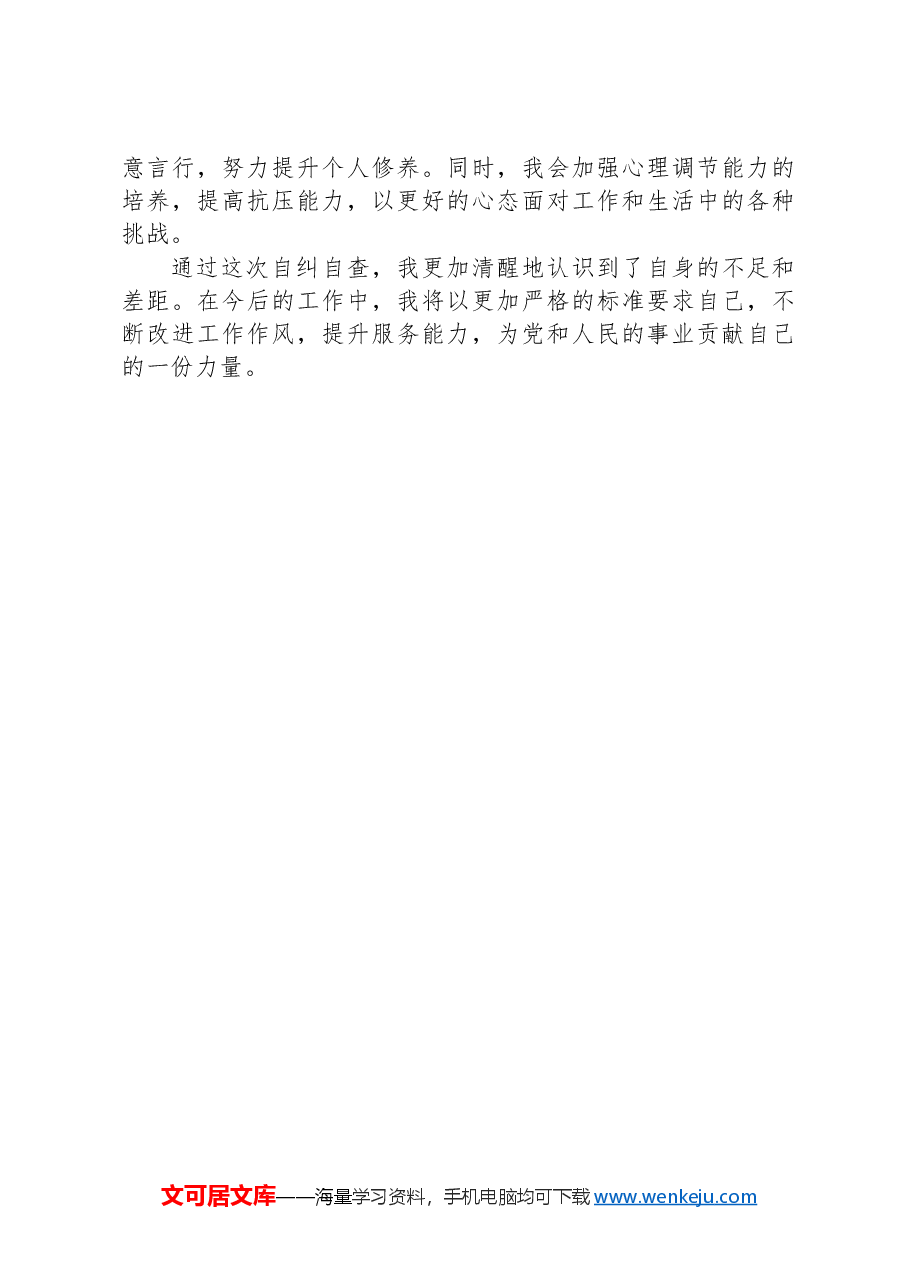 意言行，努力提升个人修养。同时，我会加强心理调节能力的培养，提高抗压能力，以更好的心态面对工作和生活中的各种挑战。

通过这次自纠自查，我更加清醒地认识到了自身的不足和差距。在今后的工作中，我将以更加严格的标准要求自己，不断改进工作作风，提升服务能力，为党和人民的事业贡献自己的一份力量。

文可居文库——海量学习资料，手机电脑均可下载 www.wenkeju.com